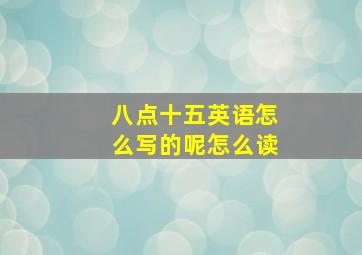 八点十五英语怎么写的呢怎么读